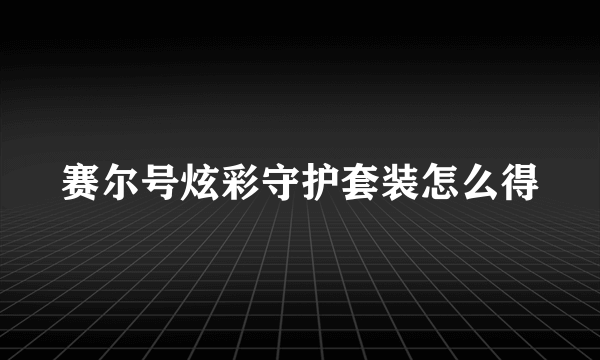 赛尔号炫彩守护套装怎么得